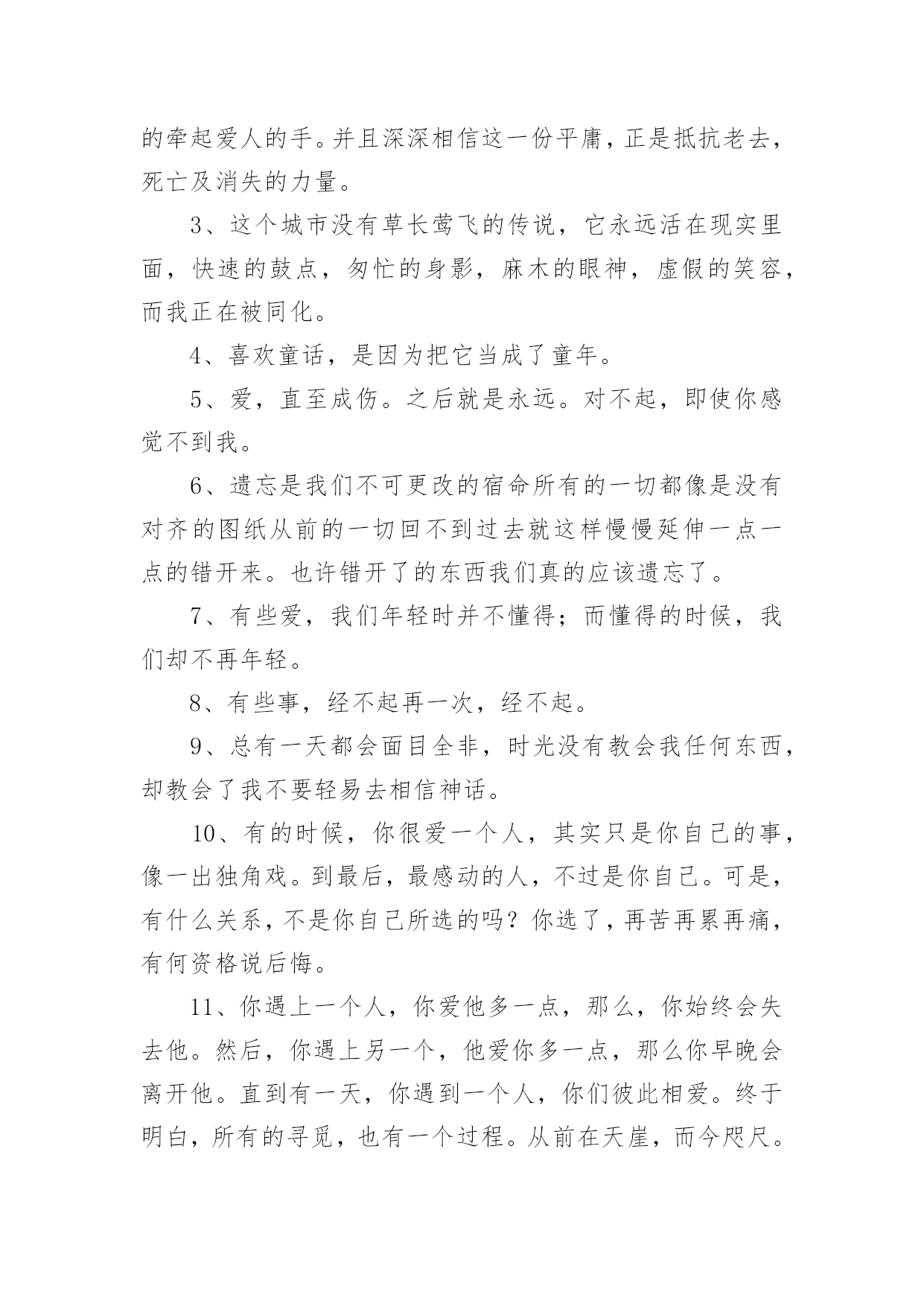 的牵起爱人的手。并且深深相信这一份平庸，正是抵抗老去，死亡及消失的力量。

3、这个城市没有草长莺飞的传说，它永远活在现实里面，快速的鼓点，匆忙的身影，麻木的眼神，虚假的笑容，而我正在被同化。

4、喜欢童话，是因为把它当成了童年。

5、爱，直至成伤。之后就是永远。对不起，即使你感觉不到我。

6、遗忘是我们不可更改的宿命所有的一切都像是没有对齐的图纸从前的一切回不到过去就这样慢慢延伸一点一点的错开来。也许错开了的东西我们真的应该遗忘了。

7、有些爱，我们年轻时并不懂得；而懂得的时候，我们却不再年轻。

8、有些事，经不起再一次，经不起。

9、总有一天都会面目全非，时光没有教会我任何东西，却教会了我不要轻易去相信神话。

10、有的时候，你很爱一个人，其实只是你自己的事，像一出独角戏。到最后，最感动的人，不过是你自己。可是，有什么关系，不是你自己所选的吗？你选了，再苦再累再痛，有何资格说后悔。

11、你遇上一个人，你爱他多一点，那么，你始终会失去他。然后，你遇上另一个，他爱你多一点，那么你早晚会离开他。直到有一天，你遇到一个人，你们彼此相爱。终于明白，所有的寻觅，也有一个过程。从前在天崖，而今咫尺。